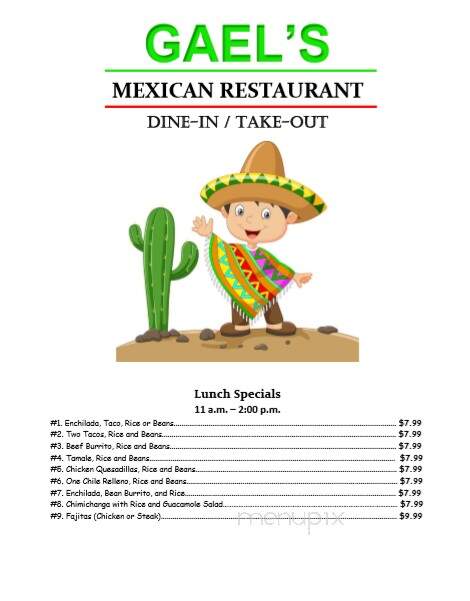 GAEL'S

MEXICAN RESTAURANT

DINE-IN / TAKE-OUT

Lunch Specials
11 a.m. – 2:00 p.m.

#1. Enchilada, Taco, Rice or Beans.......... $7.99
#2. Two Tacos, Rice and Beans.......... $7.99
#3. Beef Burrito, Rice and Beans.......... $7.99
#4. Tamale, Rice and Beans.......... $7.99
#5. Chicken Quesadillas, Rice and Beans.......... $7.99
#6. One Chile Relleno, Rice and Beans.......... $7.99
#7. Enchilada, Bean Burrito, and Rice.......... $7.99
#8. Chimichanga with Rice and Guacamole Salad.......... $7.99
#9. Fajitas (Chicken or Steak).......... $9.99

menupix